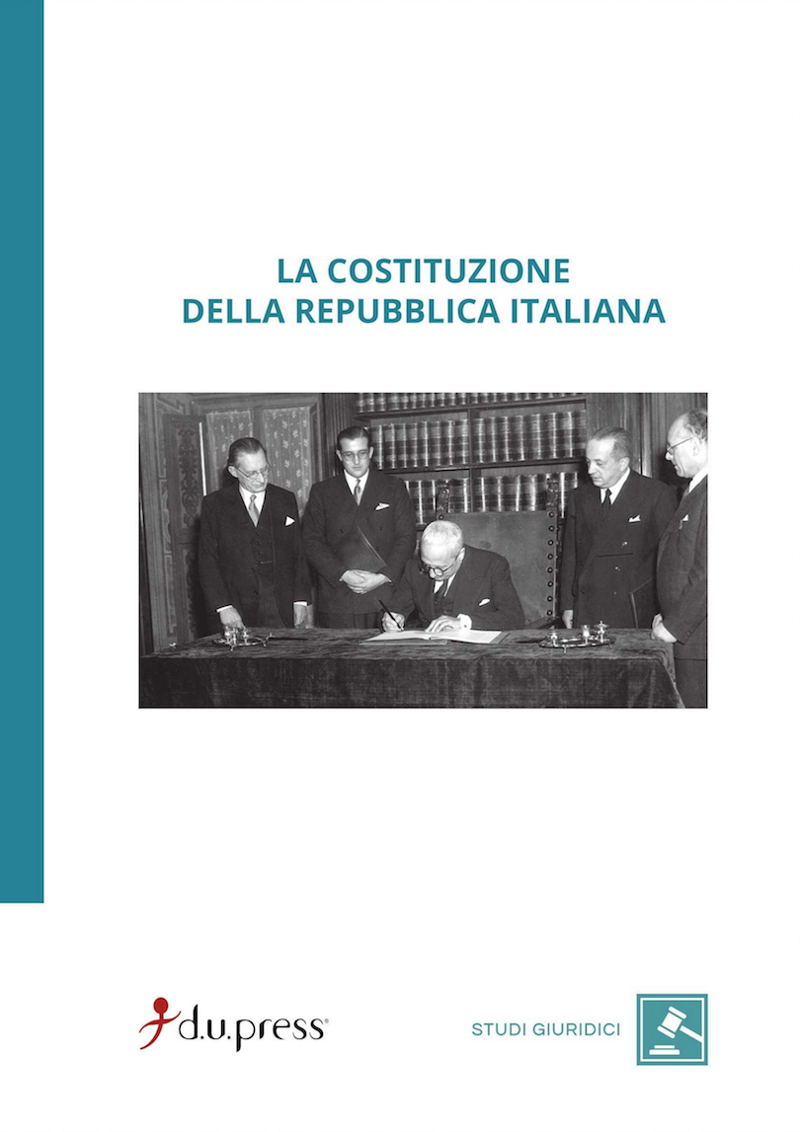 LA COSTITUZIONE
DELLA REPUBBLICA ITALIANA

d.u.press®

STUDI GIURIDICI